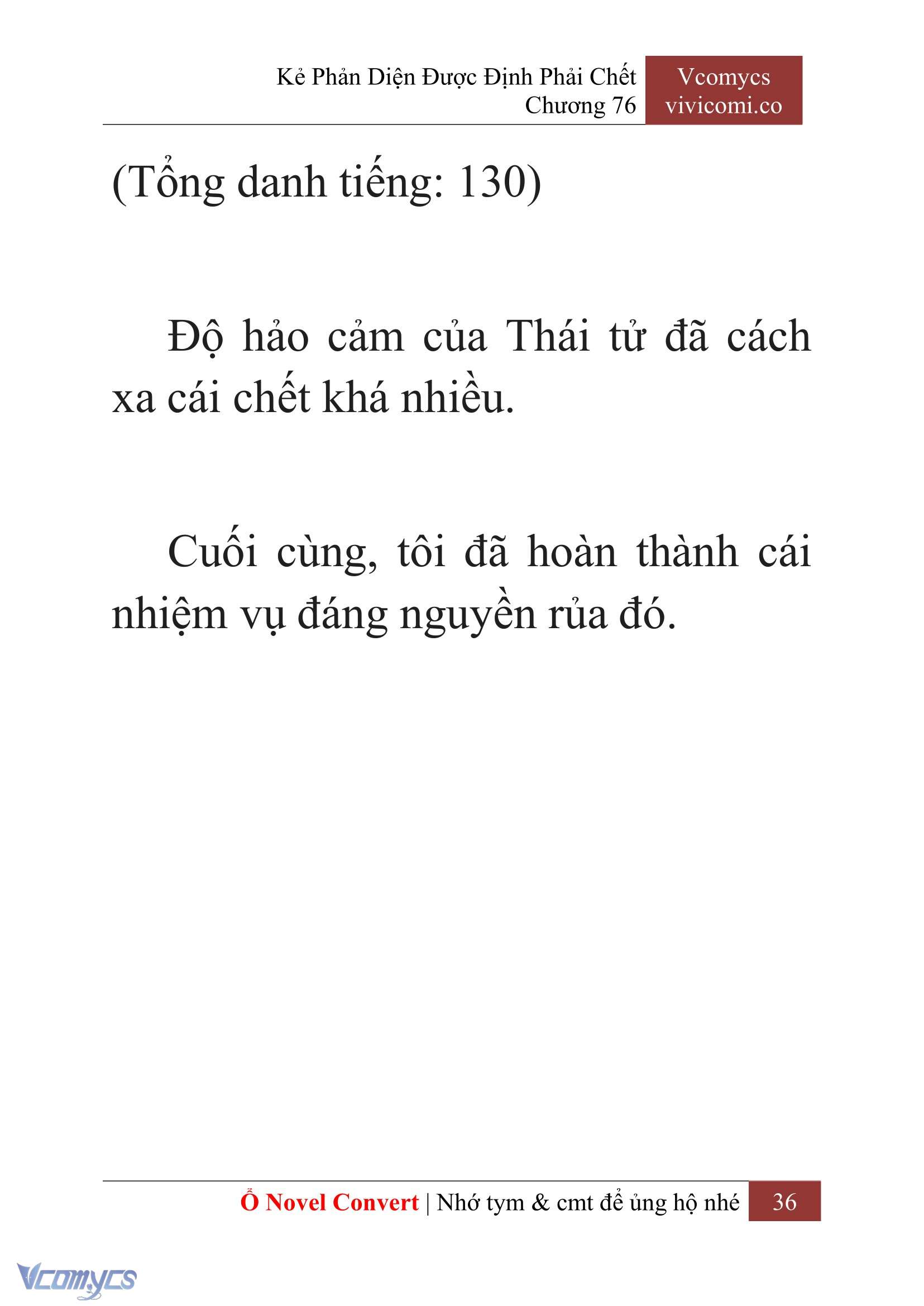 Kẻ Phản Diện Được Định Phải Chết
Chương 76

Vcomycs
vivicomi.co

(Tổng danh tiếng: 130)

Độ hảo cảm của Thái tử đã cách xa cái chết khá nhiều.

Cuối cùng, tôi đã hoàn thành cái nhiệm vụ đáng nguyền rủa đó.

Ổ Novel Convert | Nhớ tym & cmt để ủng hộ nhé 36

Vcomycs